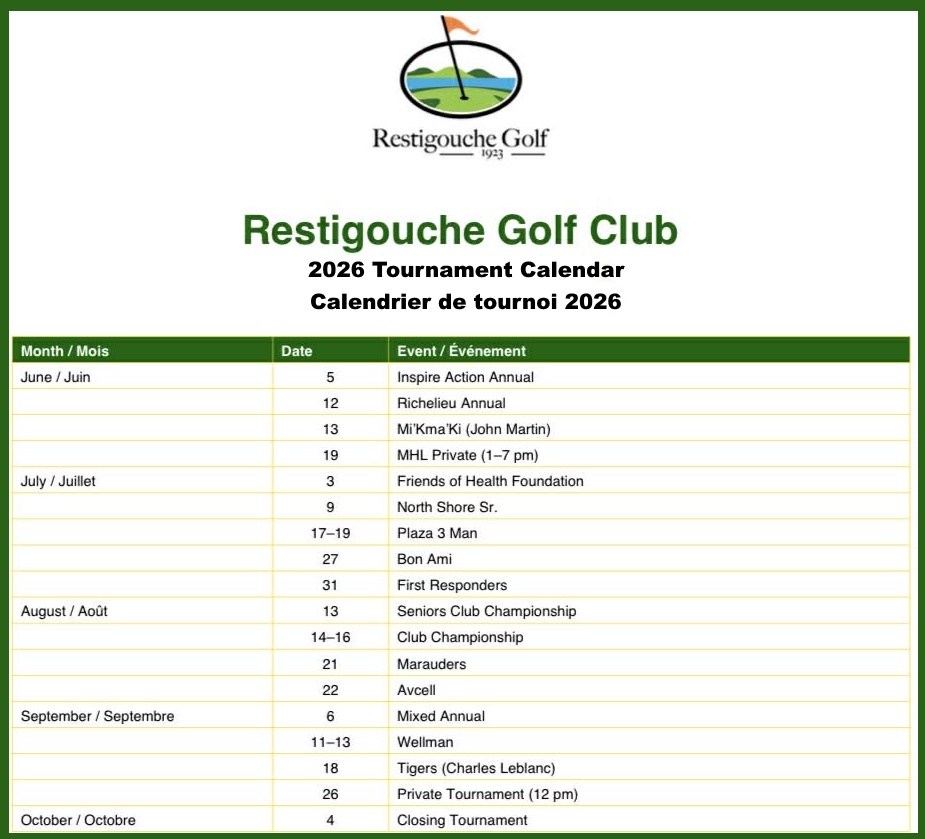 Restigouche Golf
1923

Restigouche Golf Club
2026 Tournament Calendar
Calendrier de tournoi 2026

| Month / Mois | Date | Event / Événement |
|---|---|---|
| June / Juin | 5 | Inspire Action Annual |
| | 12 | Richelieu Annual |
| | 13 | Mi'Kma'Ki (John Martin) |
| | 19 | MHL Private (1–7 pm) |
| July / Juillet | 3 | Friends of Health Foundation |
| | 9 | North Shore Sr. |
| | 17–19 | Plaza 3 Man |
| | 27 | Bon Ami |
| | 31 | First Responders |
| August / Août | 13 | Seniors Club Championship |
| | 14–16 | Club Championship |
| | 21 | Marauders |
| | 22 | Avcell |
| September / Septembre | 6 | Mixed Annual |
| | 11–13 | Wellman |
| | 18 | Tigers (Charles Leblanc) |
| | 26 | Private Tournament (12 pm) |
| October / Octobre | 4 | Closing Tournament |